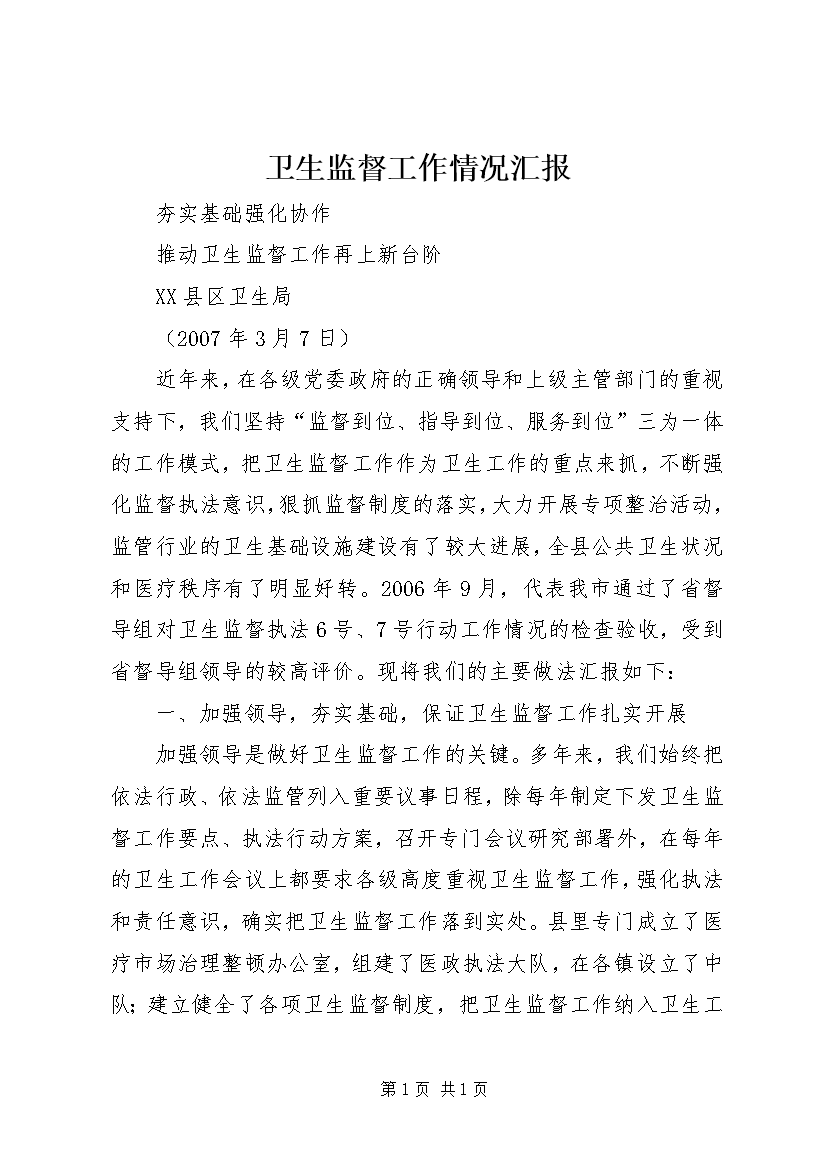 卫生监督工作情况汇报

夯实基础强化协作

推动卫生监督工作再上新台阶

XX县区卫生局

（2007年3月7日）

近年来，在各级党委政府的正确领导和上级主管部门的重视支持下，我们坚持“监督到位、指导到位、服务到位”三为一体的工作模式，把卫生监督工作作为卫生工作的重点来抓，不断强化监督执法意识，狠抓监督制度的落实，大力开展专项整治活动，监管行业的卫生基础设施建设有了较大进展，全县公共卫生状况和医疗秩序有了明显好转。2006年9月，代表我市通过了省督导组对卫生监督执法6号、7号行动工作情况的检查验收，受到省督导组领导的较高评价。现将我们的主要做法汇报如下：

一、加强领导，夯实基础，保证卫生监督工作扎实开展

加强领导是做好卫生监督工作的关键。多年来，我们始终把依法行政、依法监管列入重要议事日程，除每年制定下发卫生监督工作要点、执法行动方案，召开专门会议研究部署外，在每年的卫生工作会议上都要求各级高度重视卫生监督工作，强化执法和责任意识，确实把卫生监督工作落到实处。县里专门成立了医疗市场治理整顿办公室，组建了医政执法大队，在各镇设立了中队；建立健全了各项卫生监督制度，把卫生监督工作纳入卫生工

第1页 共1页